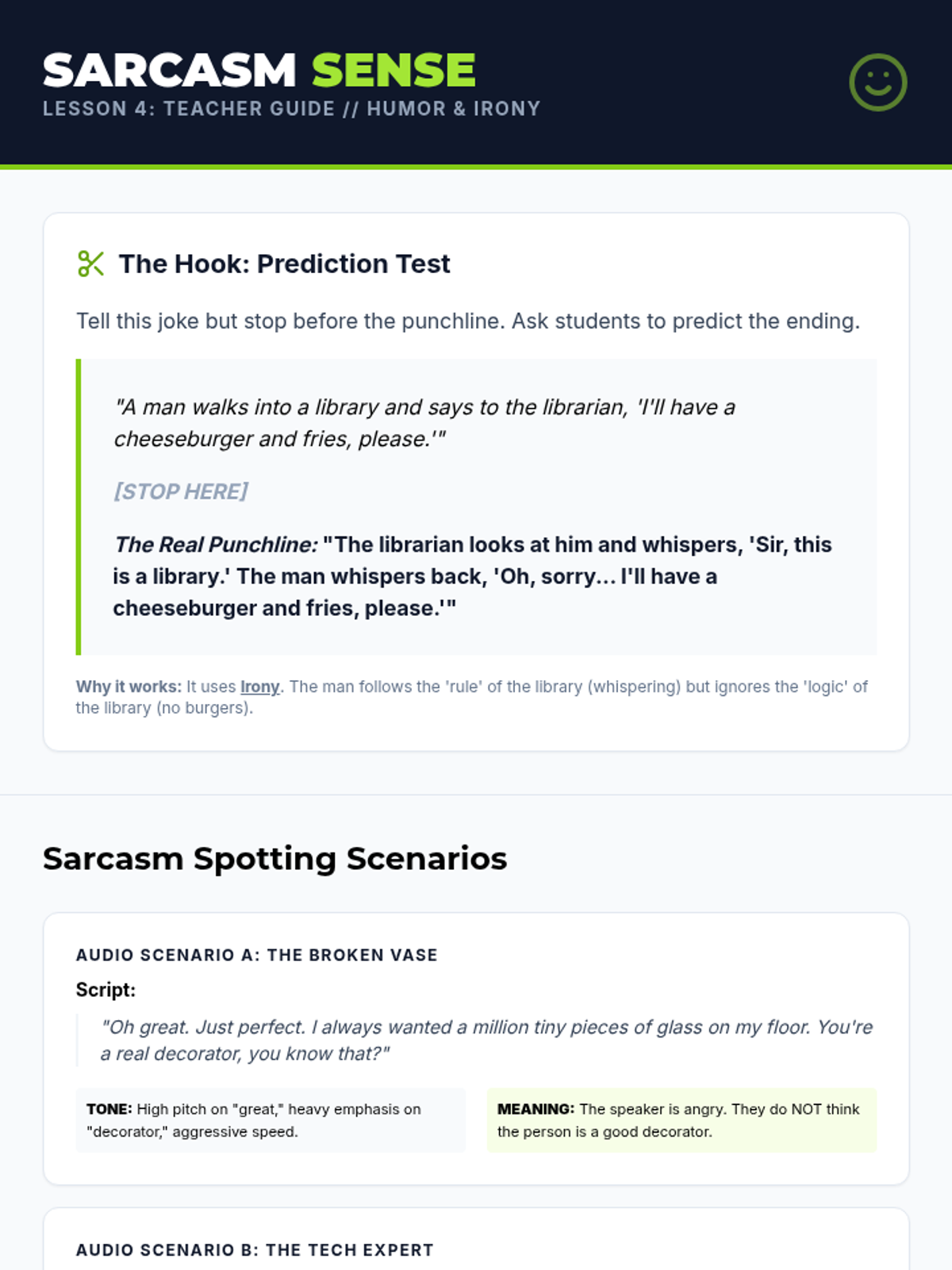 SARCASM SENSE
LESSON 4: TEACHER GUIDE // HUMOR & IRONY

The Hook: Prediction Test

Tell this joke but stop before the punchline. Ask students to predict the ending.

"A man walks into a library and says to the librarian, 'I'll have a cheeseburger and fries, please.'"

[STOP HERE]

The Real Punchline: "The librarian looks at him and whispers, 'Sir, this is a library.' The man whispers back, 'Oh, sorry... I'll have a cheeseburger and fries, please.'"

Why it works: It uses Irony. The man follows the 'rule' of the library (whispering) but ignores the 'logic' of the library (no burgers).

Sarcasm Spotting Scenarios

AUDIO SCENARIO A: THE BROKEN VASE

Script:

"Oh great. Just perfect. I always wanted a million tiny pieces of glass on my floor. You're a real decorator, you know that?"

TONE: High pitch on "great," heavy emphasis on "decorator," aggressive speed.

MEANING: The speaker is angry. They do NOT think the person is a good decorator.

AUDIO SCENARIO B: THE TECH EXPERT